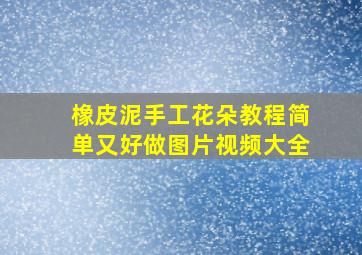 橡皮泥手工花朵教程简单又好做图片视频大全